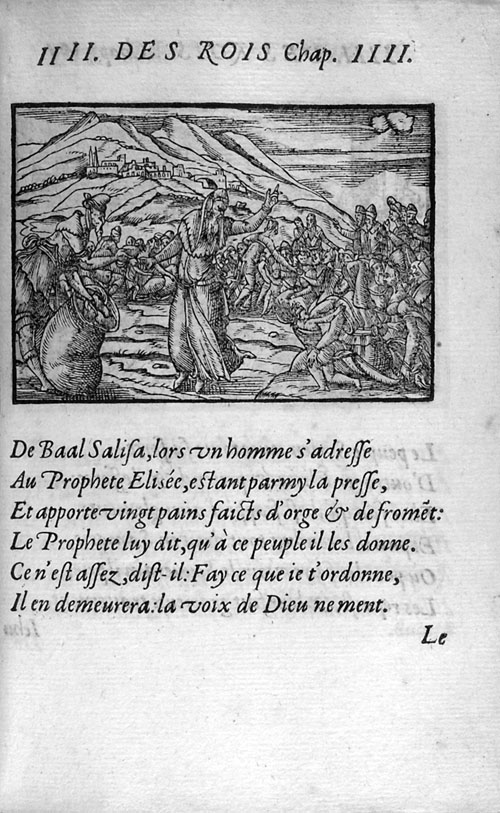 IIII. DES ROIS Chap. IIII.

De Baal Salisa, lors vn homme s'adresse
Au Prophete Elisée, estant parmy la presse,
Et apporte vingt pains faicts d'orge & de fromēt:
Le Prophete luy dit, qu'à ce peuple il les donne.
Ce n'est assez, dist-il: Fay ce que ie t'ordonne,
Il en demeurera: la voix de Dieu ne ment.

Le